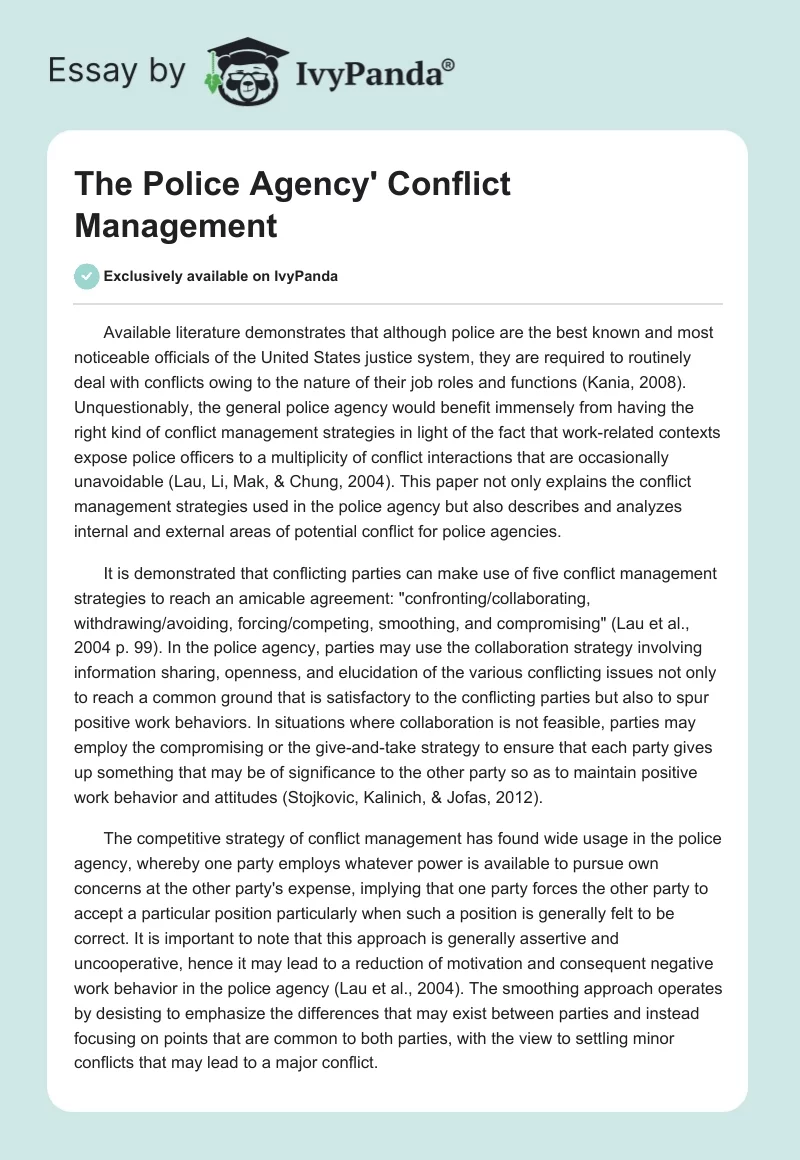 Essay by IvyPanda®

The Police Agency' Conflict Management

Exclusively available on IvyPanda

Available literature demonstrates that although police are the best known and most noticeable officials of the United States justice system, they are required to routinely deal with conflicts owing to the nature of their job roles and functions (Kania, 2008). Unquestionably, the general police agency would benefit immensely from having the right kind of conflict management strategies in light of the fact that work-related contexts expose police officers to a multiplicity of conflict interactions that are occasionally unavoidable (Lau, Li, Mak, & Chung, 2004). This paper not only explains the conflict management strategies used in the police agency but also describes and analyzes internal and external areas of potential conflict for police agencies.

It is demonstrated that conflicting parties can make use of five conflict management strategies to reach an amicable agreement: "confronting/collaborating, withdrawing/avoiding, forcing/competing, smoothing, and compromising" (Lau et al., 2004 p. 99). In the police agency, parties may use the collaboration strategy involving information sharing, openness, and elucidation of the various conflicting issues not only to reach a common ground that is satisfactory to the conflicting parties but also to spur positive work behaviors. In situations where collaboration is not feasible, parties may employ the compromising or the give-and-take strategy to ensure that each party gives up something that may be of significance to the other party so as to maintain positive work behavior and attitudes (Stojkovic, Kalinich, & Jofas, 2012).

The competitive strategy of conflict management has found wide usage in the police agency, whereby one party employs whatever power is available to pursue own concerns at the other party's expense, implying that one party forces the other party to accept a particular position particularly when such a position is generally felt to be correct. It is important to note that this approach is generally assertive and uncooperative, hence it may lead to a reduction of motivation and consequent negative work behavior in the police agency (Lau et al., 2004). The smoothing approach operates by desisting to emphasize the differences that may exist between parties and instead focusing on points that are common to both parties, with the view to settling minor conflicts that may lead to a major conflict.